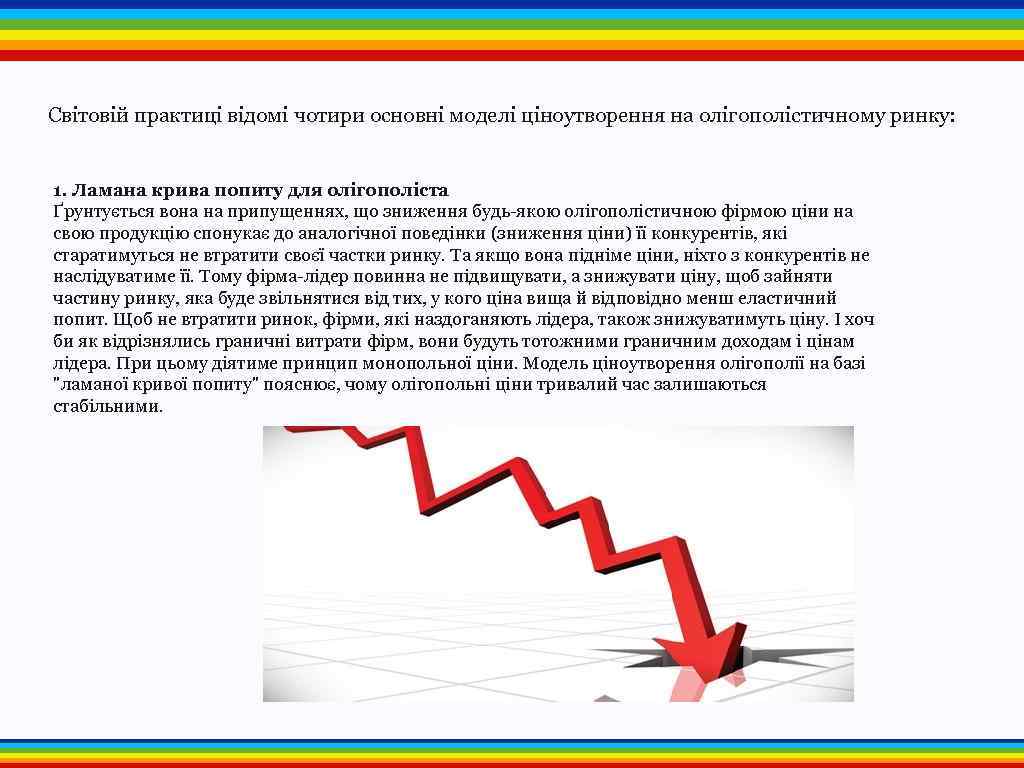 Світовій практиці відомі чотири основні моделі ціноутворення на олігополістичному ринку:

1. Ламана крива попиту для олігополіста
Ґрунтується вона на припущеннях, що зниження будь-якою олігополістичною фірмою ціни на свою продукцію спонукає до аналогічної поведінки (зниження ціни) її конкурентів, які старатимуться не втратити своєї частки ринку. Та якщо вона підніме ціни, ніхто з конкурентів не наслідуватиме її. Тому фірма-лідер повинна не підвищувати, а знижувати ціну, щоб зайняти частину ринку, яка буде звільнятися від тих, у кого ціна вища й відповідно менш еластичний попит. Щоб не втратити ринок, фірми, які наздоганяють лідера, також знижуватимуть ціну. І хоч би як відрізнялись граничні витрати фірм, вони будуть тотожними граничним доходам і цінам лідера. При цьому діятиме принцип монопольної ціни. Модель ціноутворення олігополії на базі "ламаної кривої попиту" пояснює, чому олігопольні ціни тривалий час залишаються стабільними.